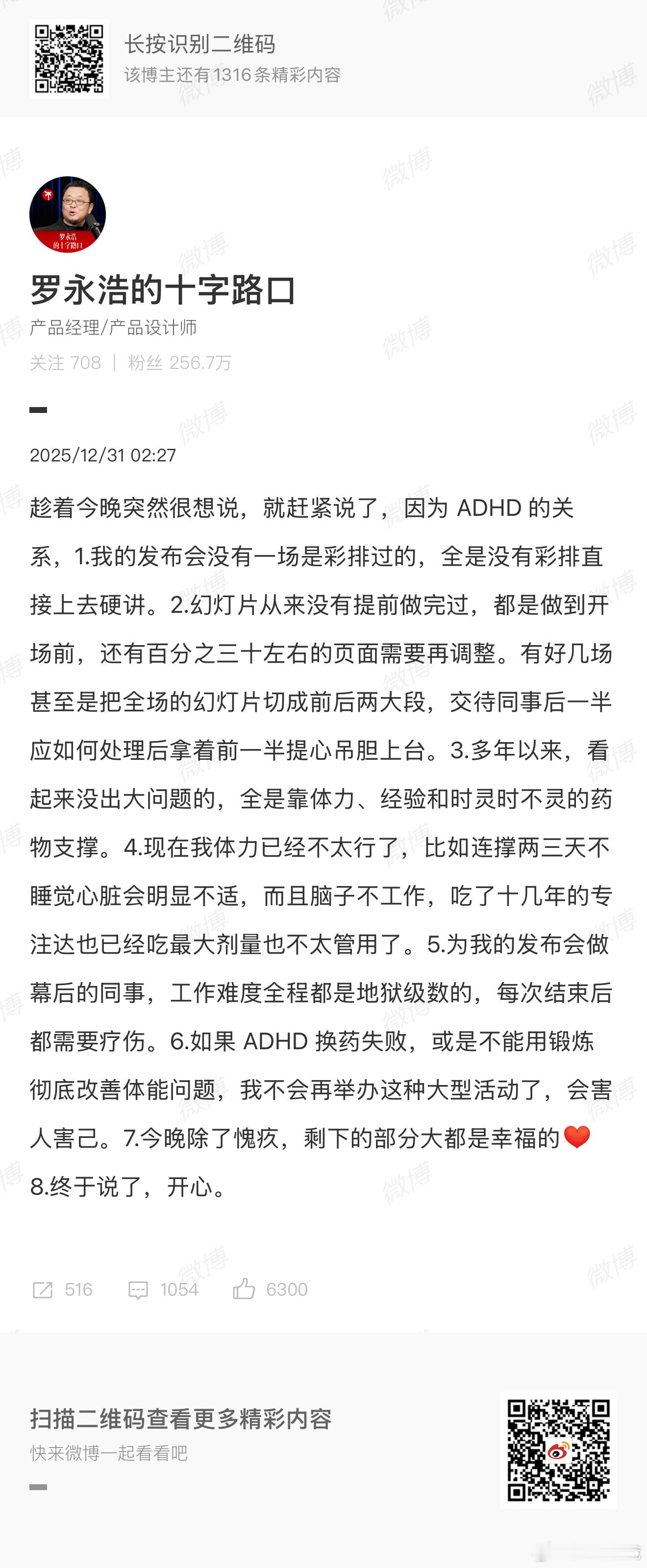 长按识别二维码
该博主还有1316条精彩内容

罗永浩
的十字路口

罗永浩的十字路口
产品经理/产品设计师
关注 708 | 粉丝 256.7万

2025/12/31 02:27

趁着今晚突然很想说，就赶紧说了，因为 ADHD 的关系，1.我的发布会没有一场是彩排过的，全是没有彩排直接上去硬讲。2.幻灯片从来没有提前做完过，都是做到开场前，还有百分之三十左右的页面需要再调整。有好几场甚至是把全场的幻灯片切成前后两大段，交待同事后一半应如何处理后拿着前一半提心吊胆上台。3.多年以来，看起来没出大问题的，全是靠体力、经验和时灵时不灵的药物支撑。4.现在我体力已经不太行了，比如连撑两三天不睡觉心脏会明显不适，而且脑子不工作，吃了十几年的专注达也已经吃最大剂量也不太管用了。5.为我的发布会做幕后的同事，工作难度全程都是地狱级数的，每次结束后都需要疗伤。6.如果 ADHD 换药失败，或是不能用锻炼彻底改善体能问题，我不会再举办这种大型活动了，会害人害己。7.今晚除了愧疚，剩下的部分大都是幸福的❤️ 8.终于说了，开心。

516 1054 6300

扫描二维码查看更多精彩内容
快来微博一起看看吧

微博